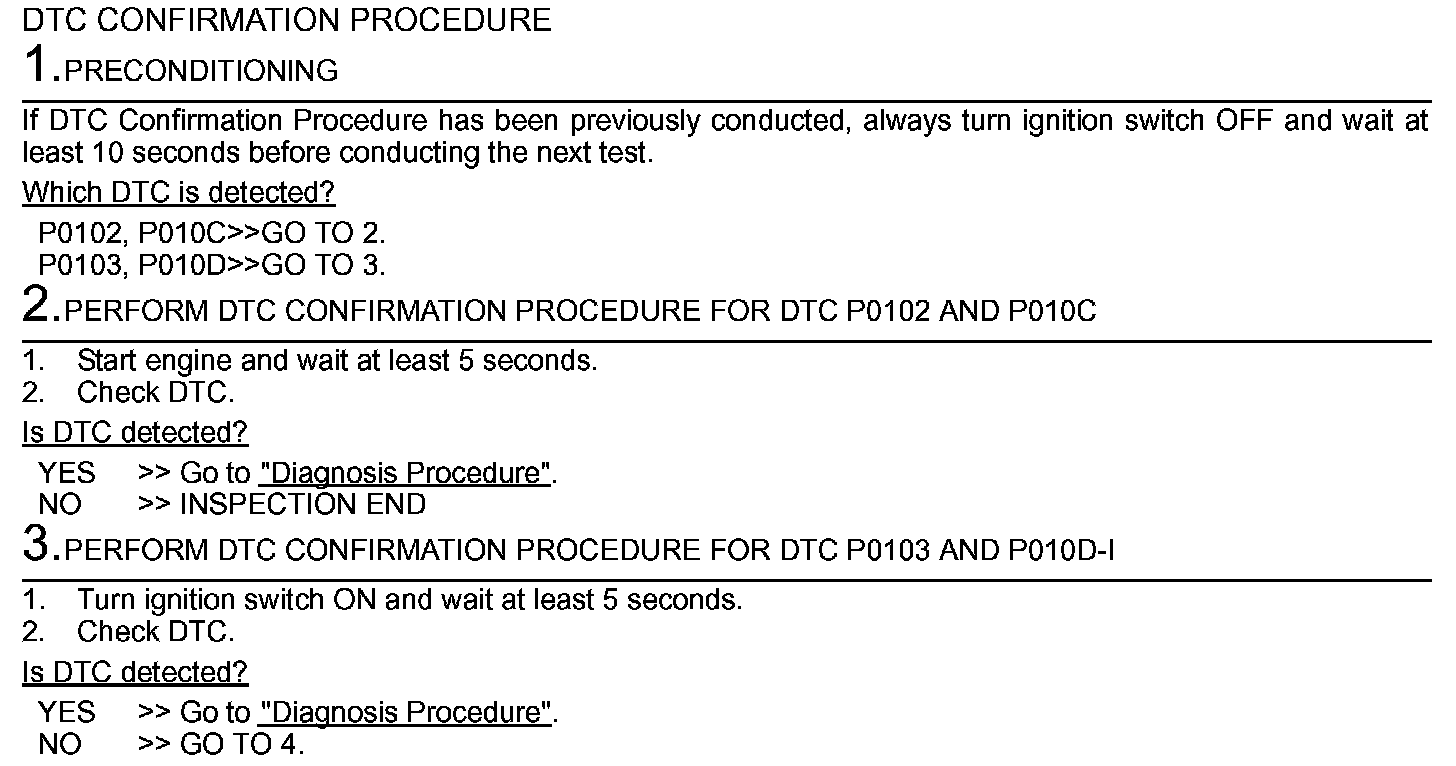 DTC CONFIRMATION PROCEDURE

1.PRECONDITIONING

If DTC Confirmation Procedure has been previously conducted, always turn ignition switch OFF and wait at least 10 seconds before conducting the next test.

Which DTC is detected?

P0102, P010C>>GO TO 2.
P0103, P010D>>GO TO 3.

2.PERFORM DTC CONFIRMATION PROCEDURE FOR DTC P0102 AND P010C

1. Start engine and wait at least 5 seconds.
2. Check DTC.

Is DTC detected?

YES >> Go to "Diagnosis Procedure".
NO >> INSPECTION END

3.PERFORM DTC CONFIRMATION PROCEDURE FOR DTC P0103 AND P010D-I

1. Turn ignition switch ON and wait at least 5 seconds.
2. Check DTC.

Is DTC detected?

YES >> Go to "Diagnosis Procedure".
NO >> GO TO 4.